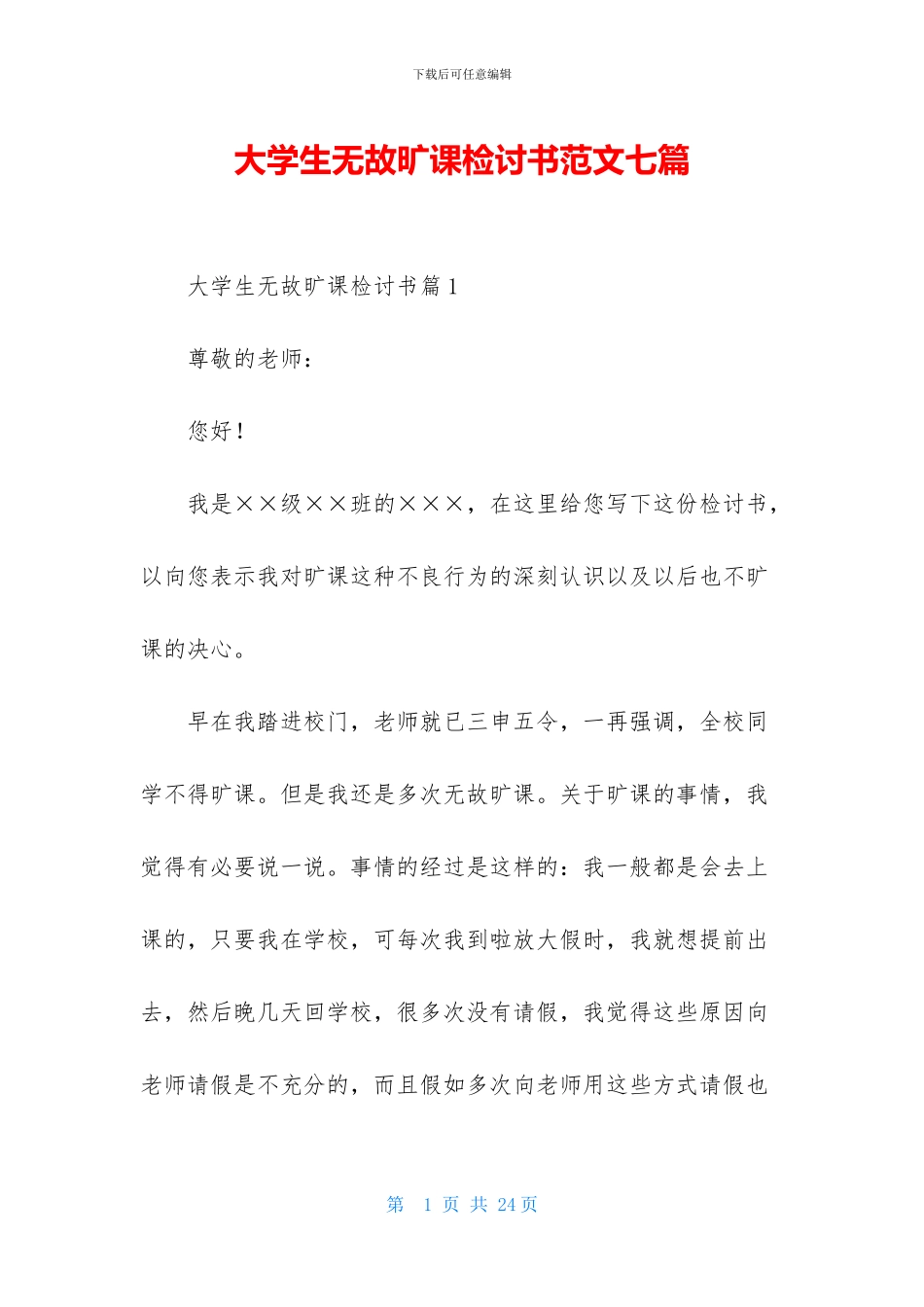 下载后可任意编辑

大学生无故旷课检讨书范文七篇

大学生无故旷课检讨书篇1

尊敬的老师：

您好！

我是××级××班的×××，在这里给您写下这份检讨书，以向您表示我对旷课这种不良行为的深刻认识以及以后也不旷课的决心。

早在我踏进校门，老师就已三申五令，一再强调，全校同学不得旷课。但是我还是多次无故旷课。关于旷课的事情，我觉得有必要说一说。事情的经过是这样的：我一般都是会去上课的，只要我在学校，可每次我到啦放大假时，我就想提前出去，然后晚几天回学校，很多次没有请假，我觉得这些原因向老师请假是不充分的，而且假如多次向老师用这些方式请假也

第 1 页 共 24 页